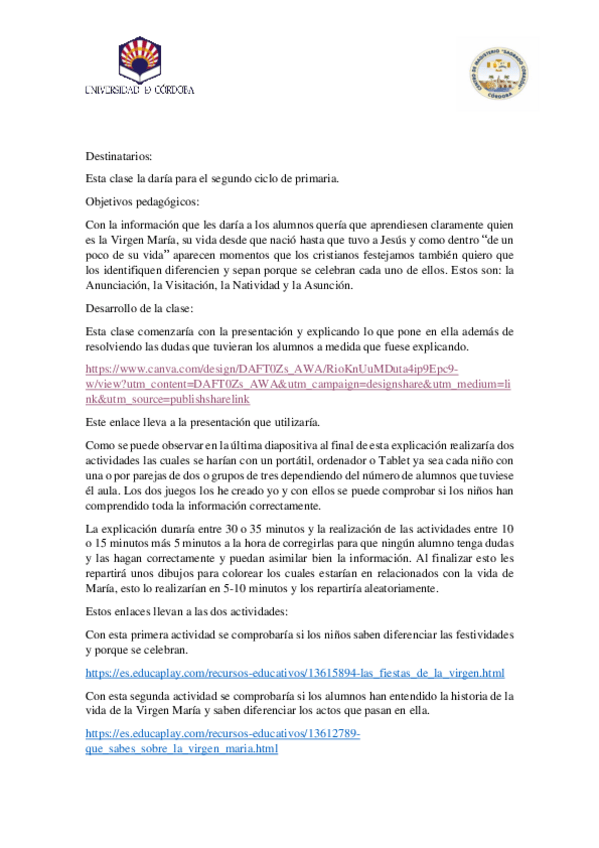 UNIVERSIDAD DE CÓRDOBA

CENTRO DE MAGISTERIO "SAGRADO CORAZÓN" CÓRDOBA

Destinatarios:

Esta clase la daría para el segundo ciclo de primaria.

Objetivos pedagógicos:

Con la información que les daría a los alumnos quería que aprendiesen claramente quien es la Virgen María, su vida desde que nació hasta que tuvo a Jesús y como dentro "de un poco de su vida" aparecen momentos que los cristianos festejamos también quiero que los identifiquen diferencien y sepan porque se celebran cada uno de ellos. Estos son: la Anunciación, la Visitación, la Natividad y la Asunción.

Desarrollo de la clase:

Esta clase comenzaría con la presentación y explicando lo que pone en ella además de resolviendo las dudas que tuvieran los alumnos a medida que fuese explicando.

https://www.canva.com/design/DAFT0Zs_AWA/RioKnUuMDuta4ip9Epc9-w/view?utm_content=DAFT0Zs_AWA&utm_campaign=designshare&utm_medium=link&utm_source=publishsharelink

Este enlace lleva a la presentación que utilizaría.

Como se puede observar en la última diapositiva al final de esta explicación realizaría dos actividades las cuales se harían con un portátil, ordenador o Tablet ya sea cada niño con una o por parejas de dos o grupos de tres dependiendo del número de alumnos que tuviese él aula. Los dos juegos los he creado yo y con ellos se puede comprobar si los niños han comprendido toda la información correctamente.

La explicación duraría entre 30 o 35 minutos y la realización de las actividades entre 10 o 15 minutos más 5 minutos a la hora de corregirlas para que ningún alumno tenga dudas y las hagan correctamente y puedan asimilar bien la información. Al finalizar esto les repartirá unos dibujos para colorear los cuales estarían en relacionados con la vida de María, esto lo realizarían en 5-10 minutos y los repartiría aleatoriamente.

Estos enlaces llevan a las dos actividades:

Con esta primera actividad se comprobaría si los niños saben diferenciar las festividades y porque se celebran.

https://es.educaplay.com/recursos-educativos/13615894-las_fiestas_de_la_virgen.html

Con esta segunda actividad se comprobaría si los alumnos han entendido la historia de la vida de la Virgen María y saben diferenciar los actos que pasan en ella.

https://es.educaplay.com/recursos-educativos/13612789-que_sabes_sobre_la_virgen_maria.html